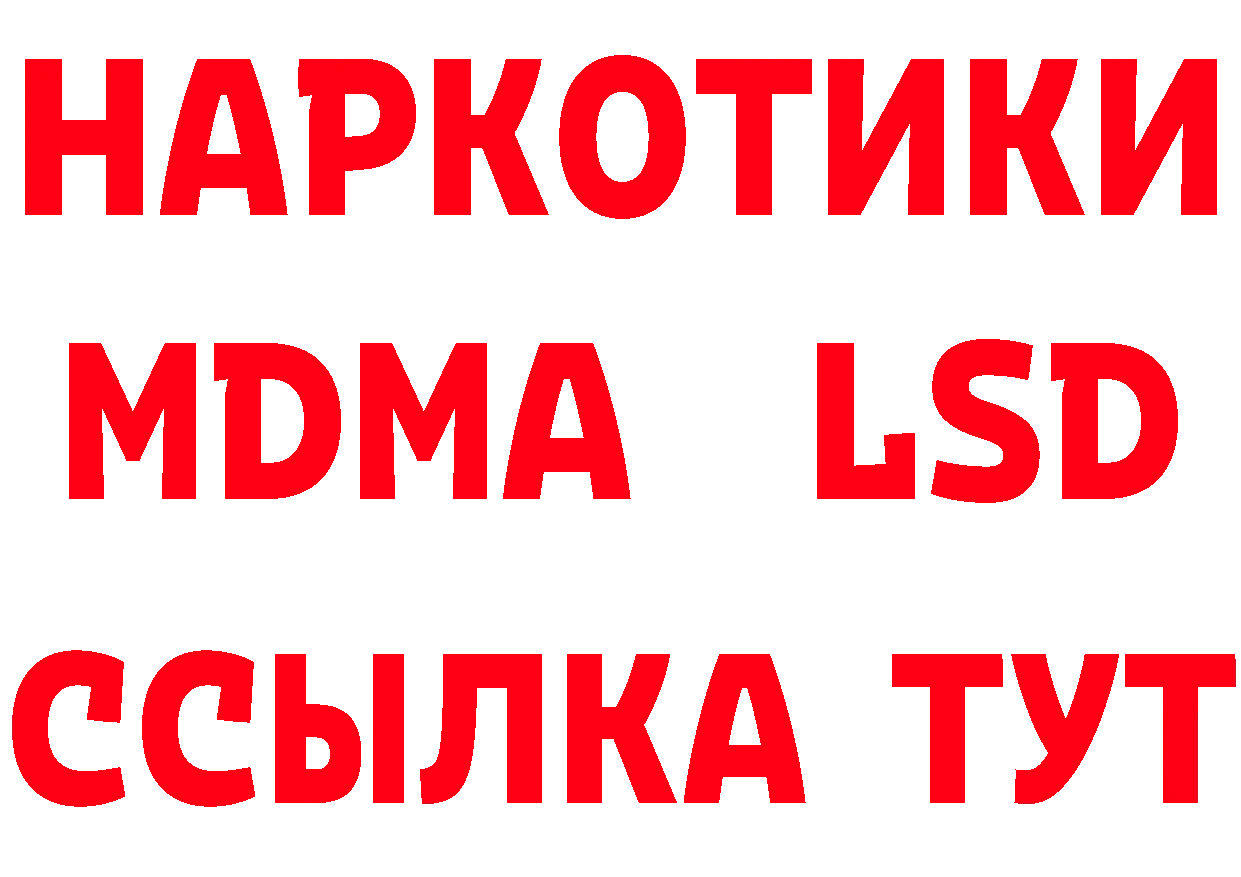 НАРКОТИКИ
MDMA LSD
ССЫЛКА ТУТ